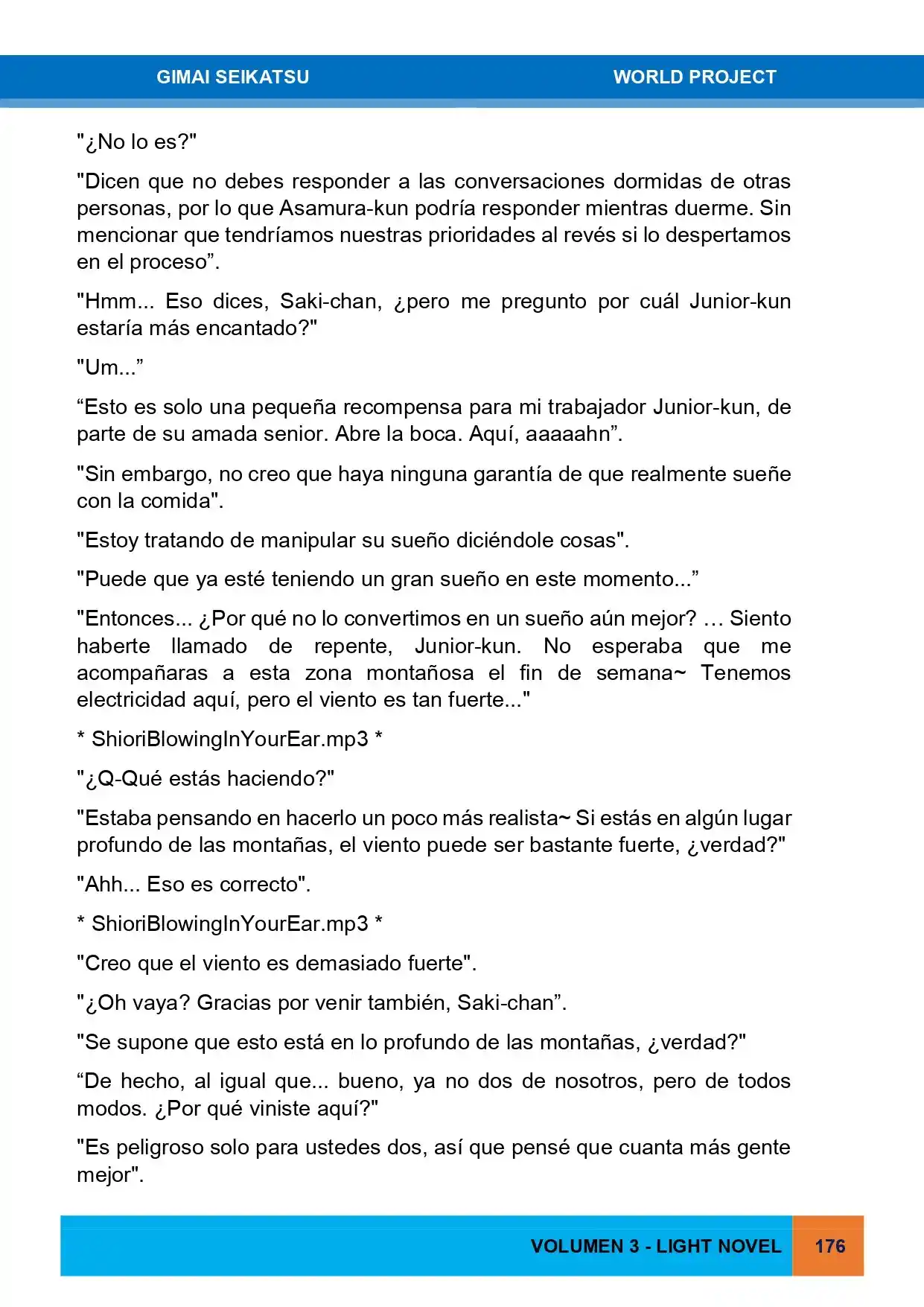 GIMAI SEIKATSU WORLD PROJECT

"¿No lo es?"

"Dicen que no debes responder a las conversaciones dormidas de otras personas, por lo que Asamura-kun podría responder mientras duerme. Sin mencionar que tendríamos nuestras prioridades al revés si lo despertamos en el proceso”.

"Hmm... Eso dices, Saki-chan, ¿pero me pregunto por cuál Junior-kun estaría más encantado?"

"Um...”

“Esto es solo una pequeña recompensa para mi trabajador Junior-kun, de parte de su amada senior. Abre la boca. Aquí, aaaaahn”.

"Sin embargo, no creo que haya ninguna garantía de que realmente sueñe con la comida".

"Estoy tratando de manipular su sueño diciéndole cosas".

"Puede que ya esté teniendo un gran sueño en este momento...”

"Entonces... ¿Por qué no lo convertimos en un sueño aún mejor? … Siento haberte llamado de repente, Junior-kun. No esperaba que me acompañaras a esta zona montañosa el fin de semana~ Tenemos electricidad aquí, pero el viento es tan fuerte..."

* ShioriBlowingInYourEar.mp3 *

"¿Q-Qué estás haciendo?"

"Estaba pensando en hacerlo un poco más realista~ Si estás en algún lugar profundo de las montañas, el viento puede ser bastante fuerte, ¿verdad?"

"Ahh... Eso es correcto".

* ShioriBlowingInYourEar.mp3 *

"Creo que el viento es demasiado fuerte".

"¿Oh vaya? Gracias por venir también, Saki-chan”.

"Se supone que esto está en lo profundo de las montañas, ¿verdad?"

“De hecho, al igual que... bueno, ya no dos de nosotros, pero de todos modos. ¿Por qué viniste aquí?"

"Es peligroso solo para ustedes dos, así que pensé que cuanta más gente mejor".

VOLUMEN 3 - LIGHT NOVEL 176